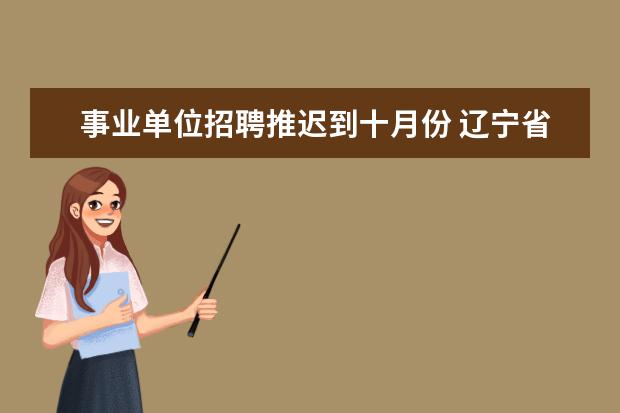 事业单位招聘推迟到十月份 辽宁省